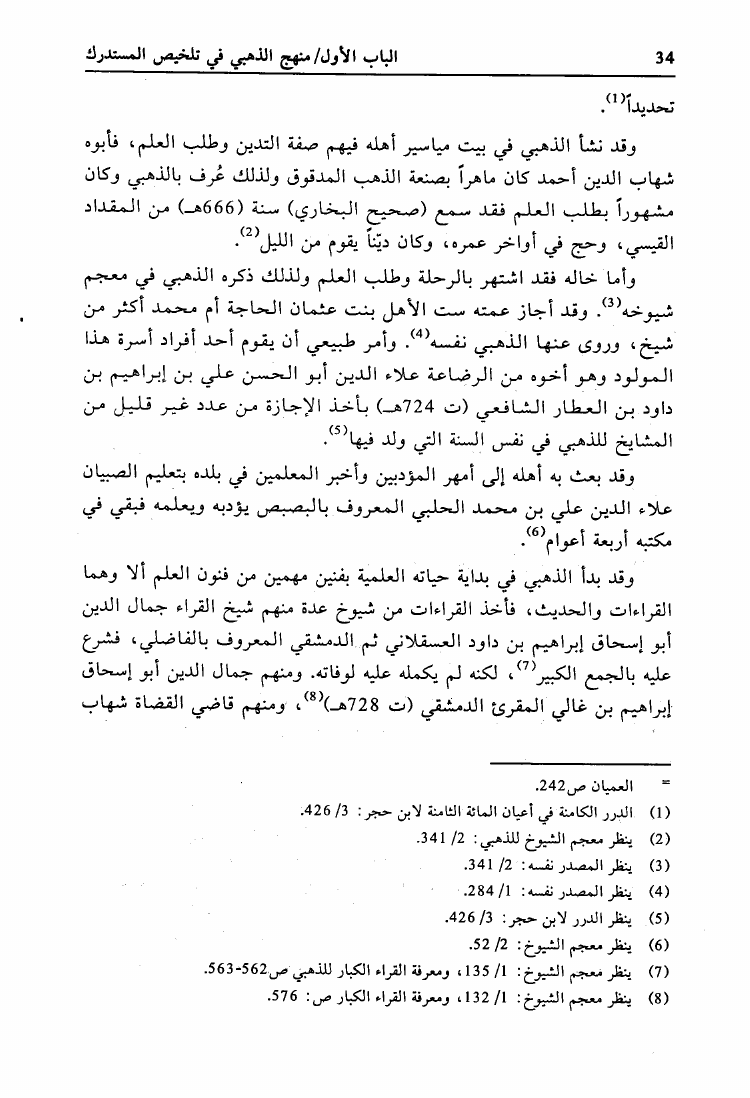 34 الباب الأول/ منهج الذهبي في تلخيص المستدرك

تحديداً$^{(1)}$.

وقد نشأ الذهبي في بيت مياسير أهله فيهم صفة التدين وطلب العلم، فأبوه شهاب الدين أحمد كان ماهراً بصنعة الذهب المدقوق ولذلك عُرف بالذهبي وكان مشهوراً بطلب العلم فقد سمع (صحيح البخاري) سنة (666هـ) من المقداد القيسي، وحج في أواخر عمره، وكان ديّناً يقوم من الليل$^{(2)}$.

وأما خاله فقد اشتهر بالرحلة وطلب العلم ولذلك ذكره الذهبي في معجم شيوخه$^{(3)}$. وقد أجاز عمته ست الأهل بنت عثمان الحاجة أم محمد أكثر من شيخ، وروى عنها الذهبي نفسه$^{(4)}$. وأمر طبيعي أن يقوم أحد أفراد أسرة هذا المولود وهو أخوه من الرضاعة علاء الدين أبو الحسن علي بن إبراهيم بن داود بن العطار الشافعي (ت 724هـ) بأخذ الإجازة من عدد غير قليل من المشايخ للذهبي في نفس السنة التي ولد فيها$^{(5)}$.

وقد بعث به أهله إلى أمهر المؤدبين وأخبر المعلمين في بلده بتعليم الصبيان علاء الدين علي بن محمد الحلبي المعروف بالبصبص يؤدبه ويعلمه فبقي في مكتبه أربعة أعوام$^{(6)}$.

وقد بدأ الذهبي في بداية حياته العلمية بفنين مهمين من فنون العلم ألا وهما القراءات والحديث، فأخذ القراءات من شيوخ عدة منهم شيخ القراء جمال الدين أبو إسحاق إبراهيم بن داود العسقلاني ثم الدمشقي المعروف بالفاضلي، فشرع عليه بالجمع الكبير$^{(7)}$، لكنه لم يكمله عليه لوفاته. ومنهم جمال الدين أبو إسحاق إبراهيم بن غالي المقرئ الدمشقي (ت 728هـ)$^{(8)}$، ومنهم قاضي القضاة شهاب

= العميان ص242.
(1) الدرر الكامنة في أعيان المائة الثامنة لابن حجر: 3/ 426.
(2) ينظر معجم الشيوخ للذهبي: 2/ 341.
(3) ينظر المصدر نفسه: 2/ 341.
(4) ينظر المصدر نفسه: 1/ 284.
(5) ينظر الدرر لابن حجر: 3/ 426.
(6) ينظر معجم الشيوخ: 2/ 52.
(7) ينظر معجم الشيوخ: 1/ 135، ومعرفة القراء الكبار للذهبي ص562-563.
(8) ينظر معجم الشيوخ: 1/ 132، ومعرفة القراء الكبار ص: 576.